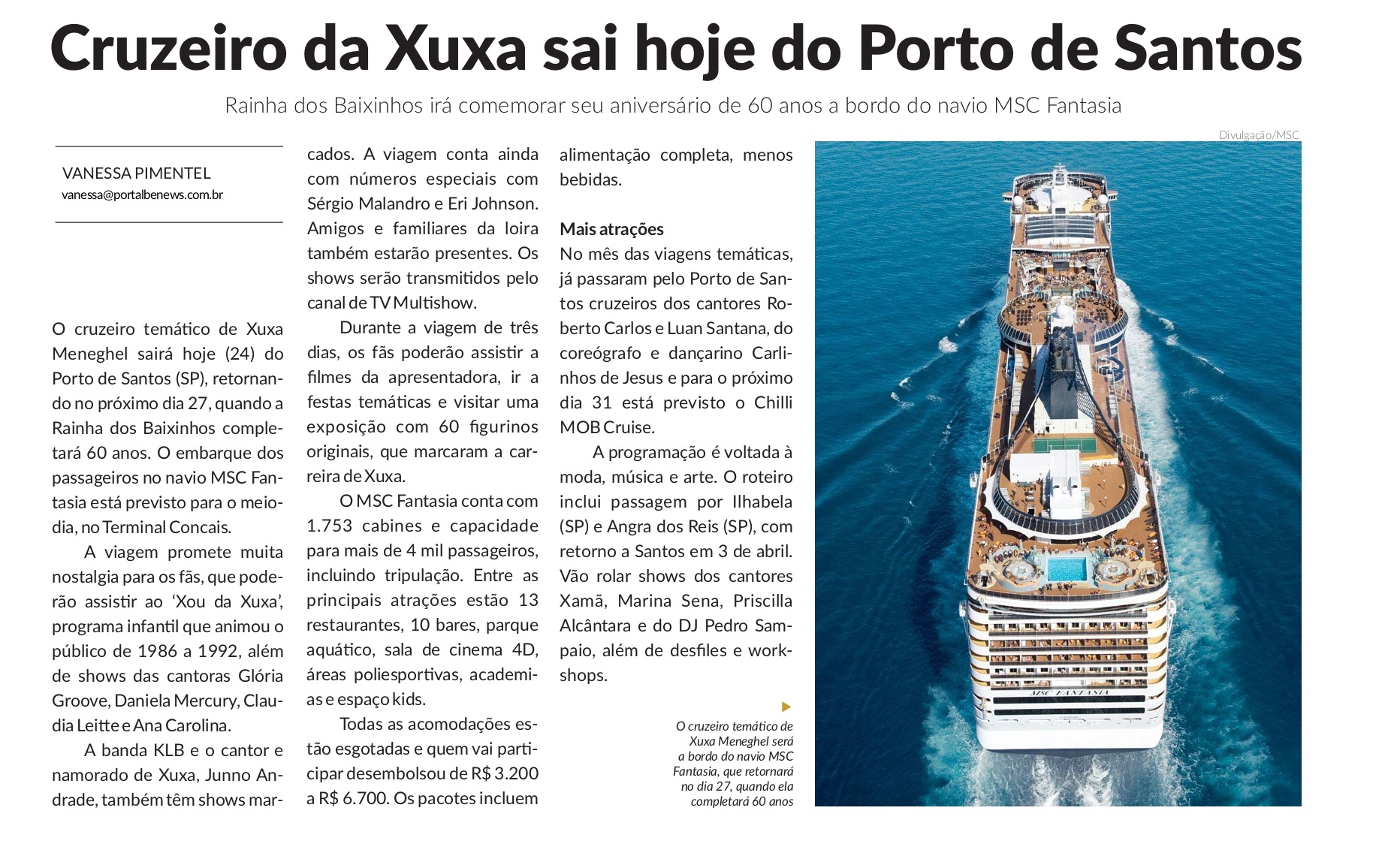 Cruzeiro da Xuxa sai hoje do Porto de Santos

Rainha dos Baixinhos irá comemorar seu aniversário de 60 anos a bordo do navio MSC Fantasia

VANESSA PIMENTEL
vanessa@portalbenews.com.br

O cruzeiro temático de Xuxa Meneghel sairá hoje (24) do Porto de Santos (SP), retornando no próximo dia 27, quando a Rainha dos Baixinhos completará 60 anos. O embarque dos passageiros no navio MSC Fantasia está previsto para o meio-dia, no Terminal Concais.

A viagem promete muita nostalgia para os fãs, que poderão assistir ao 'Xou da Xuxa', programa infantil que animou o público de 1986 a 1992, além de shows das cantoras Glória Groove, Daniela Mercury, Claudia Leitte e Ana Carolina.

A banda KLB e o cantor e namorado de Xuxa, Junno Andrade, também têm shows marcados. A viagem conta ainda com números especiais com Sérgio Malandro e Eri Johnson. Amigos e familiares da loira também estarão presentes. Os shows serão transmitidos pelo canal de TV Multishow.

Durante a viagem de três dias, os fãs poderão assistir a filmes da apresentadora, ir a festas temáticas e visitar uma exposição com 60 figurinos originais, que marcaram a carreira de Xuxa.

O MSC Fantasia conta com 1.753 cabines e capacidade para mais de 4 mil passageiros, incluindo tripulação. Entre as principais atrações estão 13 restaurantes, 10 bares, parque aquático, sala de cinema 4D, áreas poliesportivas, academias e espaço kids.

Todas as acomodações estão esgotadas e quem vai participar desembolsou de R$ 3.200 a R$ 6.700. Os pacotes incluem alimentação completa, menos bebidas.

Mais atrações
No mês das viagens temáticas, já passaram pelo Porto de Santos cruzeiros dos cantores Roberto Carlos e Luan Santana, do coreógrafo e dançarino Carlinhos de Jesus e para o próximo dia 31 está previsto o Chilli MOB Cruise.

A programação é voltada à moda, música e arte. O roteiro inclui passagem por Ilhabela (SP) e Angra dos Reis (SP), com retorno a Santos em 3 de abril. Vão rolar shows dos cantores Xamã, Marina Sena, Priscilla Alcântara e do DJ Pedro Sampaio, além de desfiles e workshops.

O cruzeiro temático de Xuxa Meneghel será a bordo do navio MSC Fantasia, que retornará no dia 27, quando ela completará 60 anos

Divulgação/MSC

MSC FANTASIA